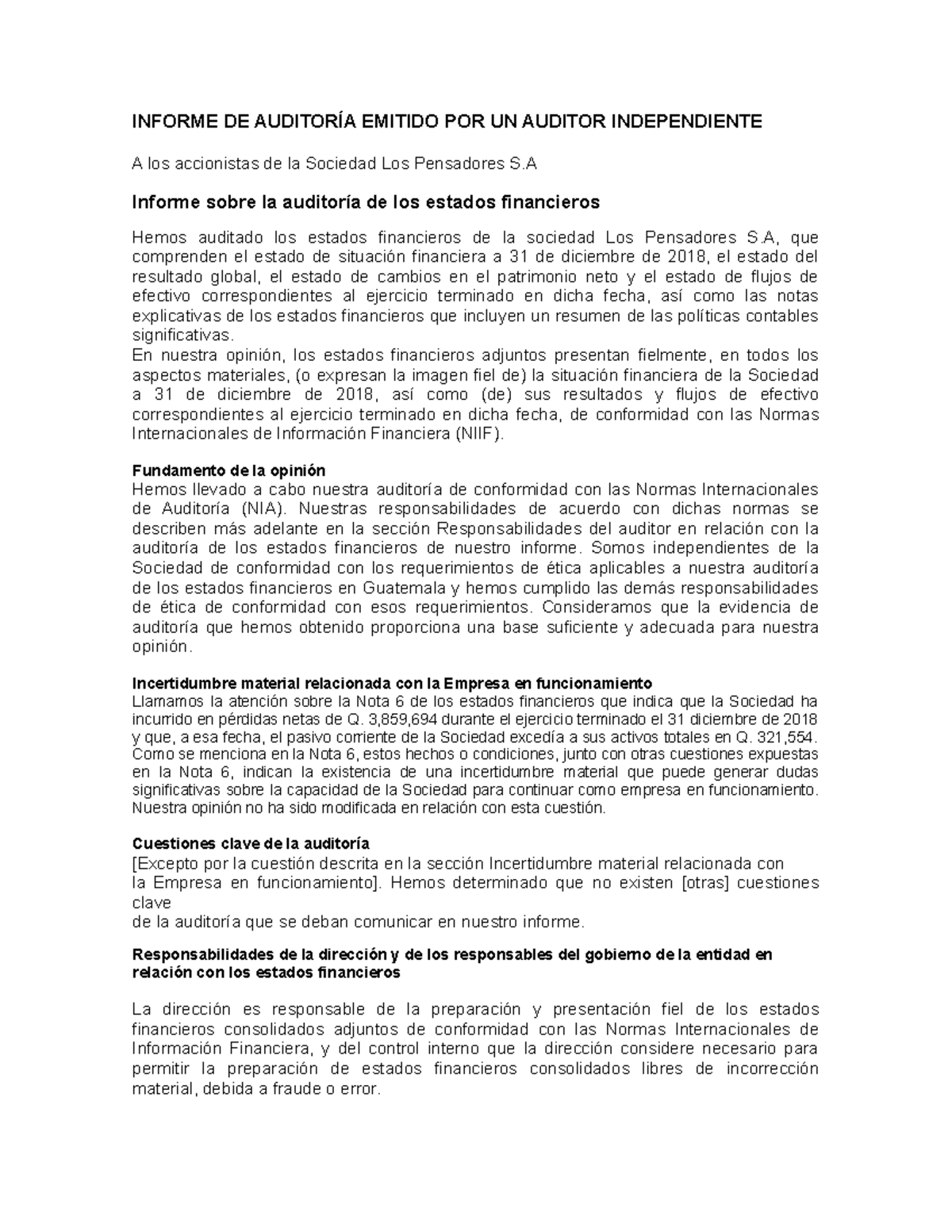 INFORME DE AUDITORÍA EMITIDO POR UN AUDITOR INDEPENDIENTE

A los accionistas de la Sociedad Los Pensadores S.A

Informe sobre la auditoría de los estados financieros

Hemos auditado los estados financieros de la sociedad Los Pensadores S.A, que comprenden el estado de situación financiera a 31 de diciembre de 2018, el estado del resultado global, el estado de cambios en el patrimonio neto y el estado de flujos de efectivo correspondientes al ejercicio terminado en dicha fecha, así como las notas explicativas de los estados financieros que incluyen un resumen de las políticas contables significativas.
En nuestra opinión, los estados financieros adjuntos presentan fielmente, en todos los aspectos materiales, (o expresan la imagen fiel de) la situación financiera de la Sociedad a 31 de diciembre de 2018, así como (de) sus resultados y flujos de efectivo correspondientes al ejercicio terminado en dicha fecha, de conformidad con las Normas Internacionales de Información Financiera (NIIF).

Fundamento de la opinión
Hemos llevado a cabo nuestra auditoría de conformidad con las Normas Internacionales de Auditoría (NIA). Nuestras responsabilidades de acuerdo con dichas normas se describen más adelante en la sección Responsabilidades del auditor en relación con la auditoría de los estados financieros de nuestro informe. Somos independientes de la Sociedad de conformidad con los requerimientos de ética aplicables a nuestra auditoría de los estados financieros en Guatemala y hemos cumplido las demás responsabilidades de ética de conformidad con esos requerimientos. Consideramos que la evidencia de auditoría que hemos obtenido proporciona una base suficiente y adecuada para nuestra opinión.

Incertidumbre material relacionada con la Empresa en funcionamiento
Llamamos la atención sobre la Nota 6 de los estados financieros que indica que la Sociedad ha incurrido en pérdidas netas de Q. 3,859,694 durante el ejercicio terminado el 31 diciembre de 2018 y que, a esa fecha, el pasivo corriente de la Sociedad excedía a sus activos totales en Q. 321,554. Como se menciona en la Nota 6, estos hechos o condiciones, junto con otras cuestiones expuestas en la Nota 6, indican la existencia de una incertidumbre material que puede generar dudas significativas sobre la capacidad de la Sociedad para continuar como empresa en funcionamiento. Nuestra opinión no ha sido modificada en relación con esta cuestión.

Cuestiones clave de la auditoría
[Excepto por la cuestión descrita en la sección Incertidumbre material relacionada con la Empresa en funcionamiento]. Hemos determinado que no existen [otras] cuestiones clave
de la auditoría que se deban comunicar en nuestro informe.

Responsabilidades de la dirección y de los responsables del gobierno de la entidad en relación con los estados financieros

La dirección es responsable de la preparación y presentación fiel de los estados financieros consolidados adjuntos de conformidad con las Normas Internacionales de Información Financiera, y del control interno que la dirección considere necesario para permitir la preparación de estados financieros consolidados libres de incorrección material, debida a fraude o error.